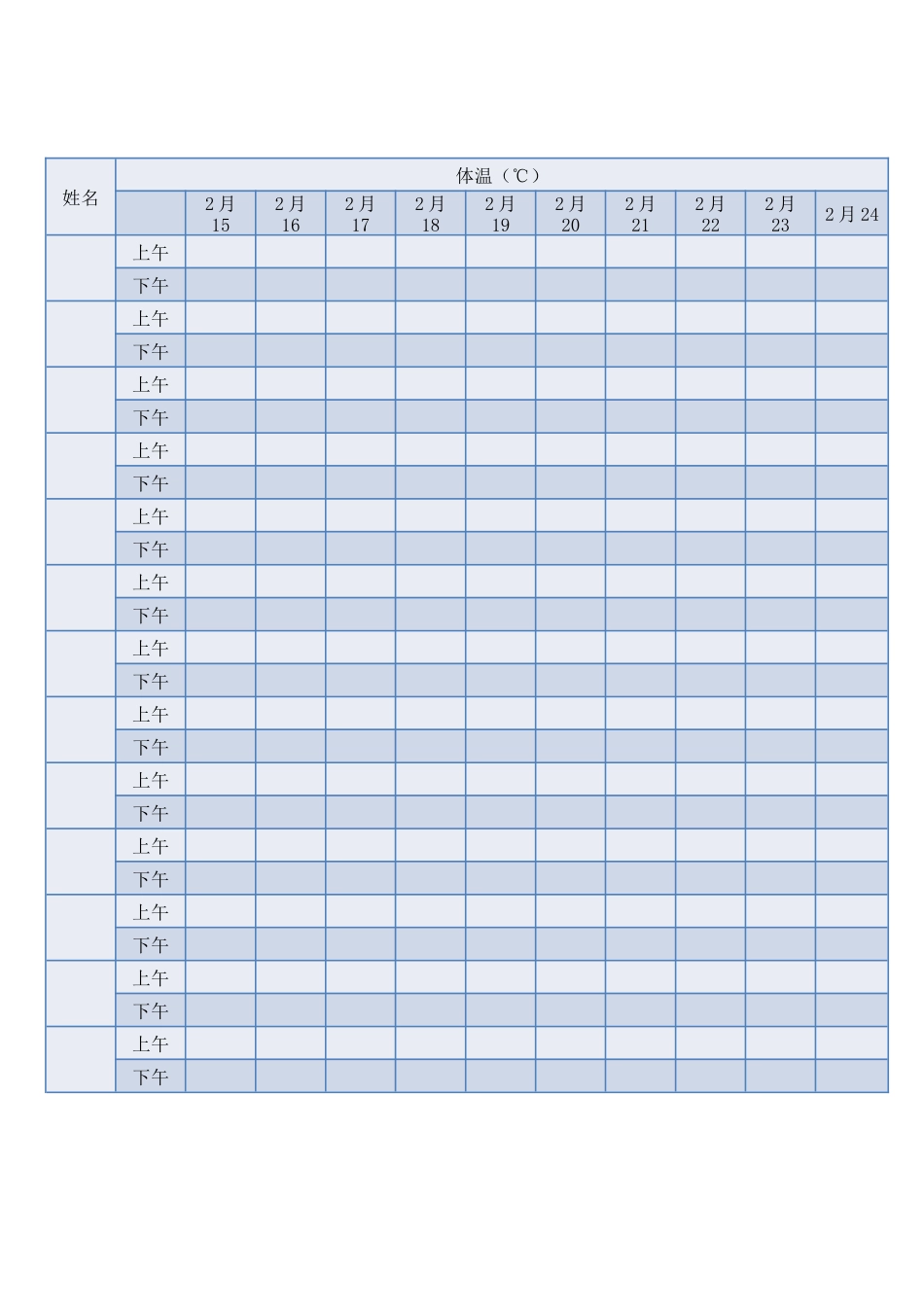 | 姓名 | 体温（℃） | | | | | | | | | | |
|---|---|---|---|---|---|---|---|---|---|---|---|
| | | 2月15 | 2月16 | 2月17 | 2月18 | 2月19 | 2月20 | 2月21 | 2月22 | 2月23 | 2月24 |
| | 上午 | | | | | | | | | | |
| | 下午 | | | | | | | | | | |
| | 上午 | | | | | | | | | | |
| | 下午 | | | | | | | | | | |
| | 上午 | | | | | | | | | | |
| | 下午 | | | | | | | | | | |
| | 上午 | | | | | | | | | | |
| | 下午 | | | | | | | | | | |
| | 上午 | | | | | | | | | | |
| | 下午 | | | | | | | | | | |
| | 上午 | | | | | | | | | | |
| | 下午 | | | | | | | | | | |
| | 上午 | | | | | | | | | | |
| | 下午 | | | | | | | | | | |
| | 上午 | | | | | | | | | | |
| | 下午 | | | | | | | | | | |
| | 上午 | | | | | | | | | | |
| | 下午 | | | | | | | | | | |
| | 上午 | | | | | | | | | | |
| | 下午 | | | | | | | | | | |
| | 上午 | | | | | | | | | | |
| | 下午 | | | | | | | | | | |
| | 上午 | | | | | | | | | | |
| | 下午 | | | | | | | | | | |
| | 上午 | | | | | | | | | | |
| | 下午 | | | | | | | | | | |